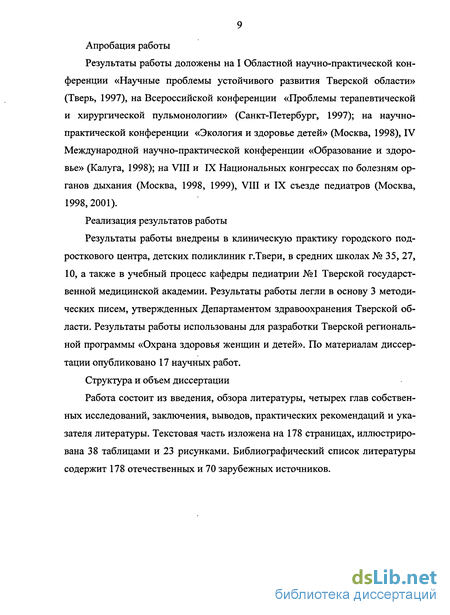 9

Апробация работы

Результаты работы доложены на I Областной научно-практической конференции «Научные проблемы устойчивого развития Тверской области» (Тверь, 1997), на Всероссийской конференции «Проблемы терапевтической и хирургической пульмонологии» (Санкт-Петербург, 1997); на научно-практической конференции «Экология и здоровье детей» (Москва, 1998), IV Международной научно-практической конференции «Образование и здоровье» (Калуга, 1998); на VIII и IX Национальных конгрессах по болезням органов дыхания (Москва, 1998, 1999), VIII и IX съезде педиатров (Москва, 1998, 2001).

Реализация результатов работы

Результаты работы внедрены в клиническую практику городского подросткового центра, детских поликлиник г.Твери, в средних школах № 35, 27, 10, а также в учебный процесс кафедры педиатрии №1 Тверской государственной медицинской академии. Результаты работы легли в основу 3 методических писем, утвержденных Департаментом здравоохранения Тверской области. Результаты работы использованы для разработки Тверской региональной программы «Охрана здоровья женщин и детей». По материалам диссертации опубликовано 17 научных работ.

Структура и объем диссертации

Работа состоит из введения, обзора литературы, четырех глав собственных исследований, заключения, выводов, практических рекомендаций и указателя литературы. Текстовая часть изложена на 178 страницах, иллюстрирована 38 таблицами и 23 рисунками. Библиографический список литературы содержит 178 отечественных и 70 зарубежных источников.

dsLib.net
библиотека диссертаций